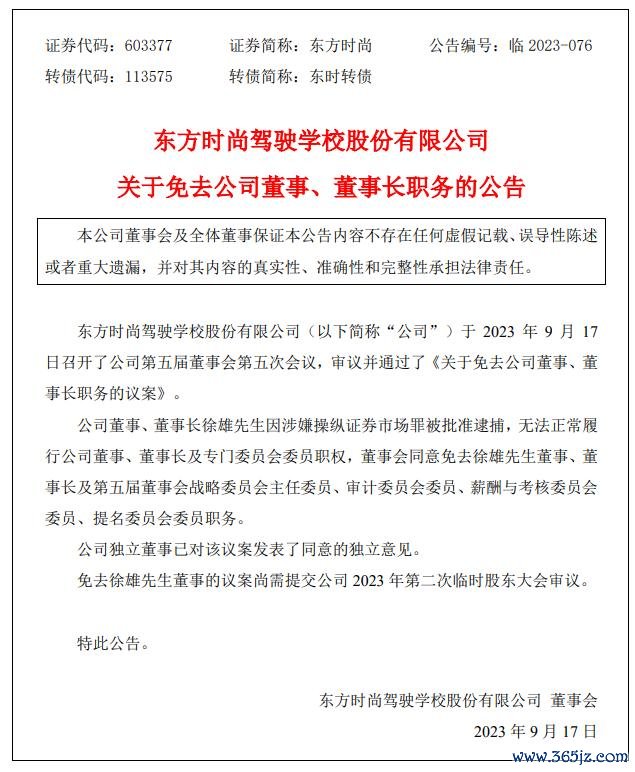 证券代码：603377　　证券简称：东方时尚　　公告编号：临 2023-076
转债代码：113575　　转债简称：东时转债

东方时尚驾驶学校股份有限公司
关于免去公司董事、董事长职务的公告

本公司董事会及全体董事保证本公告内容不存在任何虚假记载、误导性陈述或者重大遗漏，并对其内容的真实性、准确性和完整性承担法律责任。

东方时尚驾驶学校股份有限公司（以下简称“公司”）于 2023 年 9 月 17 日召开了公司第五届董事会第五次会议，审议并通过了《关于免去公司董事、董事长职务的议案》。

公司董事、董事长徐雄先生因涉嫌操纵证券市场罪被批准逮捕，无法正常履行公司董事、董事长及专门委员会委员职权，董事会同意免去徐雄先生董事、董事长及第五届董事会战略委员会主任委员、审计委员会委员、薪酬与考核委员会委员、提名委员会委员职务。

公司独立董事已对该议案发表了同意的独立意见。

免去徐雄先生董事的议案尚需提交公司 2023 年第二次临时股东大会审议。

特此公告。

东方时尚驾驶学校股份有限公司 董事会
2023 年 9 月 17 日

www.365jz.com